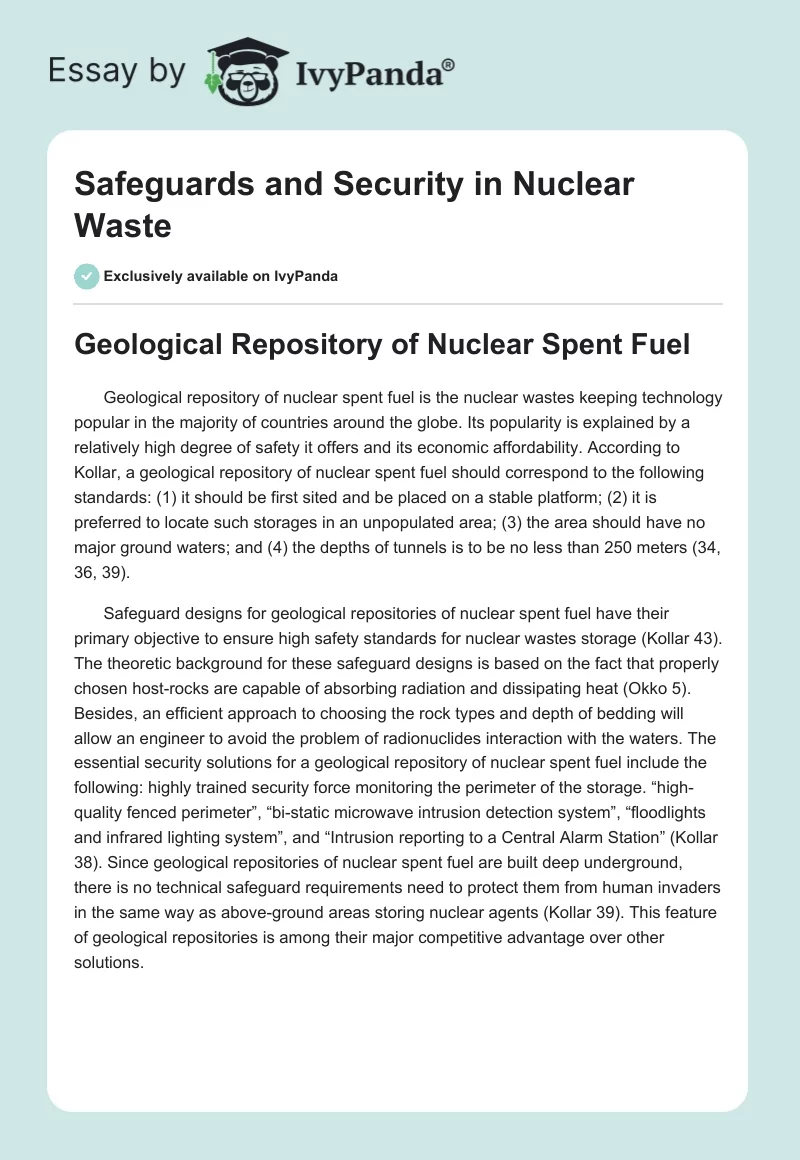 Essay by IvyPanda®

Safeguards and Security in Nuclear Waste

Exclusively available on IvyPanda

Geological Repository of Nuclear Spent Fuel

Geological repository of nuclear spent fuel is the nuclear wastes keeping technology popular in the majority of countries around the globe. Its popularity is explained by a relatively high degree of safety it offers and its economic affordability. According to Kollar, a geological repository of nuclear spent fuel should correspond to the following standards: (1) it should be first sited and be placed on a stable platform; (2) it is preferred to locate such storages in an unpopulated area; (3) the area should have no major ground waters; and (4) the depths of tunnels is to be no less than 250 meters (34, 36, 39).

Safeguard designs for geological repositories of nuclear spent fuel have their primary objective to ensure high safety standards for nuclear wastes storage (Kollar 43). The theoretic background for these safeguard designs is based on the fact that properly chosen host-rocks are capable of absorbing radiation and dissipating heat (Okko 5). Besides, an efficient approach to choosing the rock types and depth of bedding will allow an engineer to avoid the problem of radionuclides interaction with the waters. The essential security solutions for a geological repository of nuclear spent fuel include the following: highly trained security force monitoring the perimeter of the storage. “high-quality fenced perimeter”, “bi-static microwave intrusion detection system”, “floodlights and infrared lighting system”, and “Intrusion reporting to a Central Alarm Station” (Kollar 38). Since geological repositories of nuclear spent fuel are built deep underground, there is no technical safeguard requirements need to protect them from human invaders in the same way as above-ground areas storing nuclear agents (Kollar 39). This feature of geological repositories is among their major competitive advantage over other solutions.